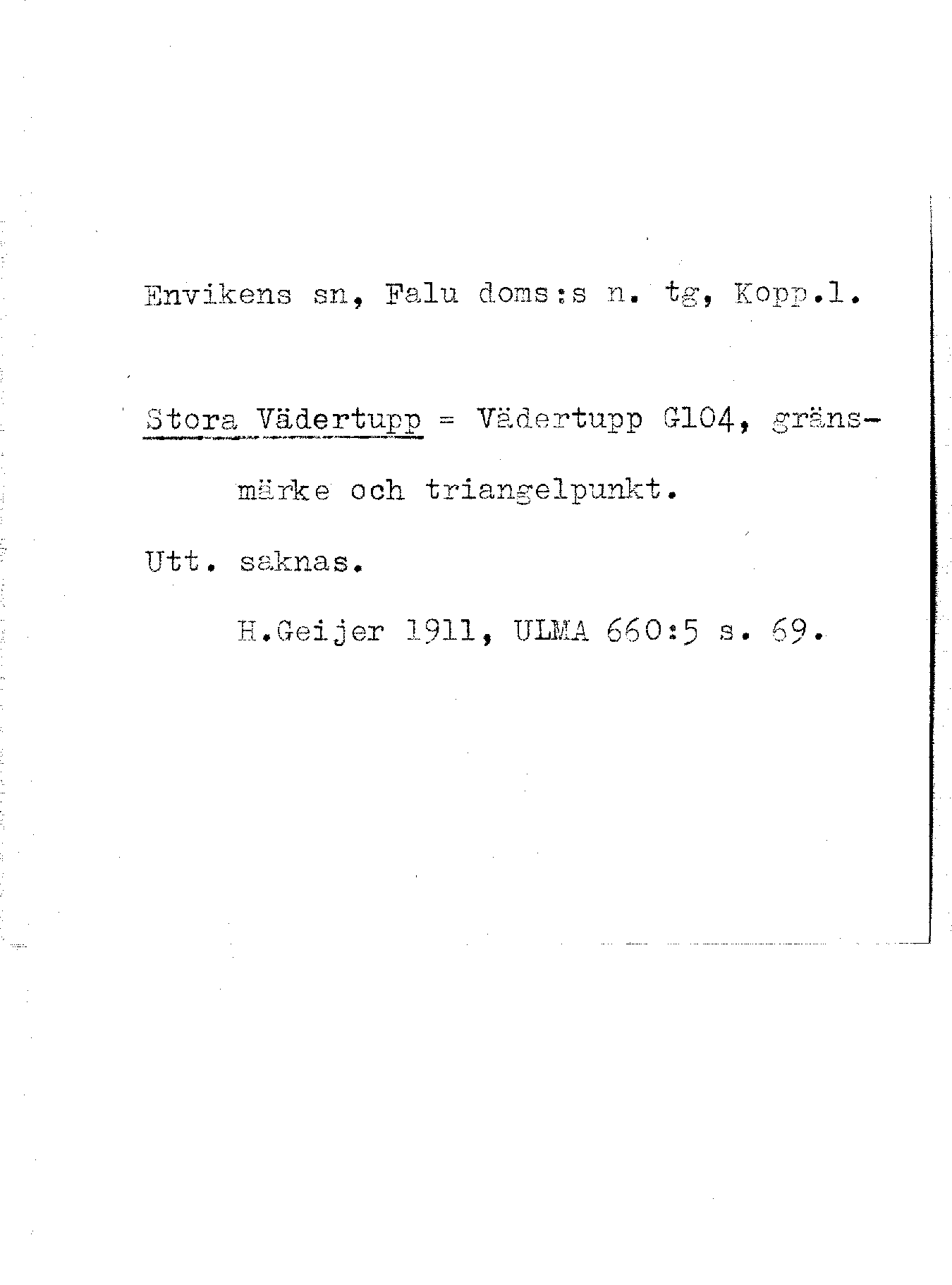 Envikens sn, Falu doms:s n. tg, Kopp.l.

Stora Vädertupp = Vädertupp G104, gränsmärke och triangelpunkt.

Utt. saknas.

H.Geijer 1911, ULMA 660:5 s. 69.